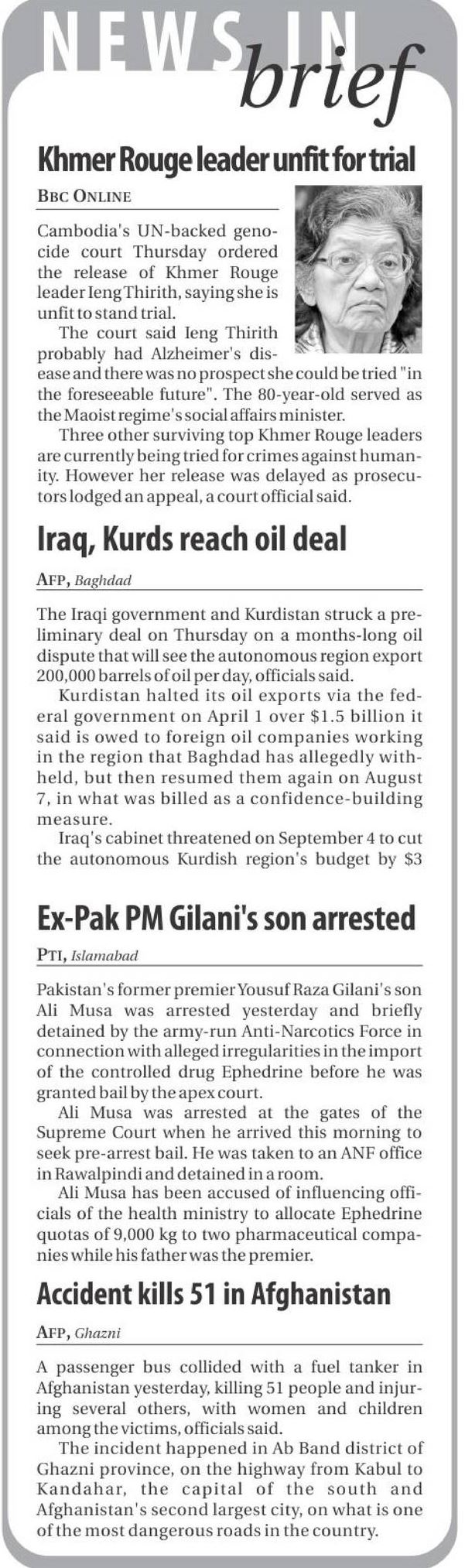 NEWS IN brief

Khmer Rouge leader unfit for trial

BBC ONLINE

Cambodia's UN-backed genocide court Thursday ordered the release of Khmer Rouge leader Ieng Thirith, saying she is unfit to stand trial.

The court said Ieng Thirith probably had Alzheimer's disease and there was no prospect she could be tried "in the foreseeable future". The 80-year-old served as the Maoist regime's social affairs minister.

Three other surviving top Khmer Rouge leaders are currently being tried for crimes against humanity. However her release was delayed as prosecutors lodged an appeal, a court official said.

Iraq, Kurds reach oil deal

AFP, Baghdad

The Iraqi government and Kurdistan struck a preliminary deal on Thursday on a months-long oil dispute that will see the autonomous region export 200,000 barrels of oil per day, officials said.

Kurdistan halted its oil exports via the federal government on April 1 over $1.5 billion it said is owed to foreign oil companies working in the region that Baghdad has allegedly withheld, but then resumed them again on August 7, in what was billed as a confidence-building measure.

Iraq's cabinet threatened on September 4 to cut the autonomous Kurdish region's budget by $3

Ex-Pak PM Gilani's son arrested

PTI, Islamabad

Pakistan's former premier Yousuf Raza Gilani's son Ali Musa was arrested yesterday and briefly detained by the army-run Anti-Narcotics Force in connection with alleged irregularities in the import of the controlled drug Ephedrine before he was granted bail by the apex court.

Ali Musa was arrested at the gates of the Supreme Court when he arrived this morning to seek pre-arrest bail. He was taken to an ANF office in Rawalpindi and detained in a room.

Ali Musa has been accused of influencing officials of the health ministry to allocate Ephedrine quotas of 9,000 kg to two pharmaceutical companies while his father was the premier.

Accident kills 51 in Afghanistan

AFP, Ghazni

A passenger bus collided with a fuel tanker in Afghanistan yesterday, killing 51 people and injuring several others, with women and children among the victims, officials said.

The incident happened in Ab Band district of Ghazni province, on the highway from Kabul to Kandahar, the capital of the south and Afghanistan's second largest city, on what is one of the most dangerous roads in the country.